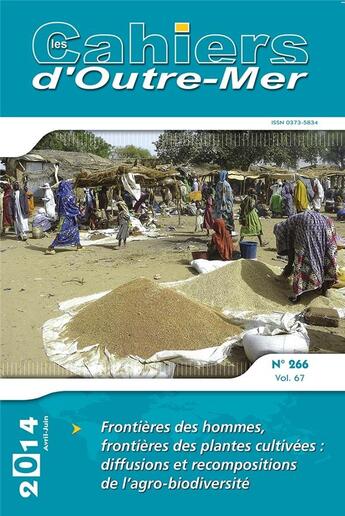 les Cahiers d'Outre-Mer

ISSN 0373-5834

N° 266
Vol. 67

2014 Avril-Juin

Frontières des hommes, frontières des plantes cultivées : diffusions et recompositions de l'agro-biodiversité